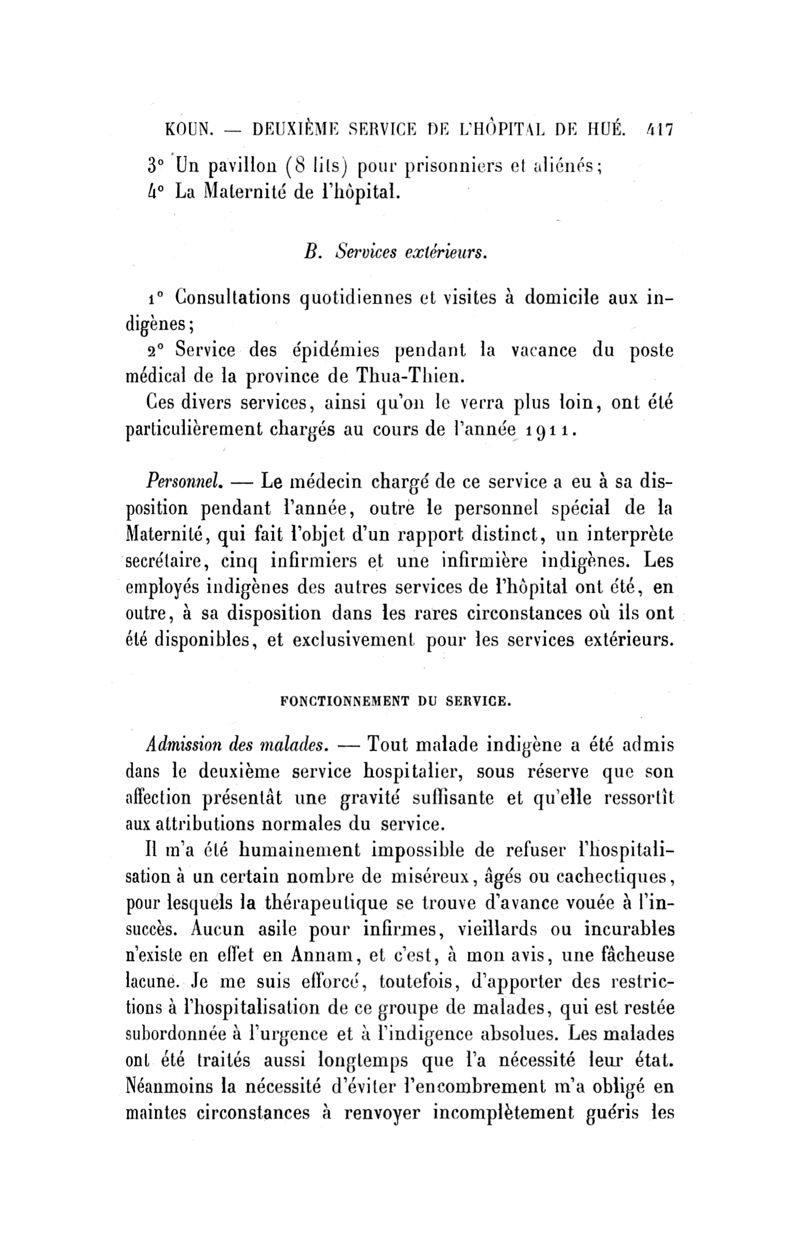 KOUN. — DEUXIÈME SERVICE DE L'HÔPITAL DE HUÉ. 417

3° Un pavillon (8 lits) pour prisonniers et aliénés;
4° La Maternité de l'hôpital.

B. Services extérieurs.

1° Consultations quotidiennes et visites à domicile aux indigènes;

2° Service des épidémies pendant la vacance du poste médical de la province de Thua-Thien.

Ces divers services, ainsi qu'on le verra plus loin, ont été particulièrement chargés au cours de l'année 1911.

Personnel. — Le médecin chargé de ce service a eu à sa disposition pendant l'année, outre le personnel spécial de la Maternité, qui fait l'objet d'un rapport distinct, un interprète secrétaire, cinq infirmiers et une infirmière indigènes. Les employés indigènes des autres services de l'hôpital ont été, en outre, à sa disposition dans les rares circonstances où ils ont été disponibles, et exclusivement pour les services extérieurs.

FONCTIONNEMENT DU SERVICE.

Admission des malades. — Tout malade indigène a été admis dans le deuxième service hospitalier, sous réserve que son affection présentât une gravité suffisante et qu'elle ressortît aux attributions normales du service.

Il m'a été humainement impossible de refuser l'hospitalisation à un certain nombre de miséreux, âgés ou cachectiques, pour lesquels la thérapeutique se trouve d'avance vouée à l'insuccès. Aucun asile pour infirmes, vieillards ou incurables n'existe en effet en Annam, et c'est, à mon avis, une fâcheuse lacune. Je me suis efforcé, toutefois, d'apporter des restrictions à l'hospitalisation de ce groupe de malades, qui est restée subordonnée à l'urgence et à l'indigence absolues. Les malades ont été traités aussi longtemps que l'a nécessité leur état. Néanmoins la nécessité d'éviter l'encombrement m'a obligé en maintes circonstances à renvoyer incomplètement guéris les